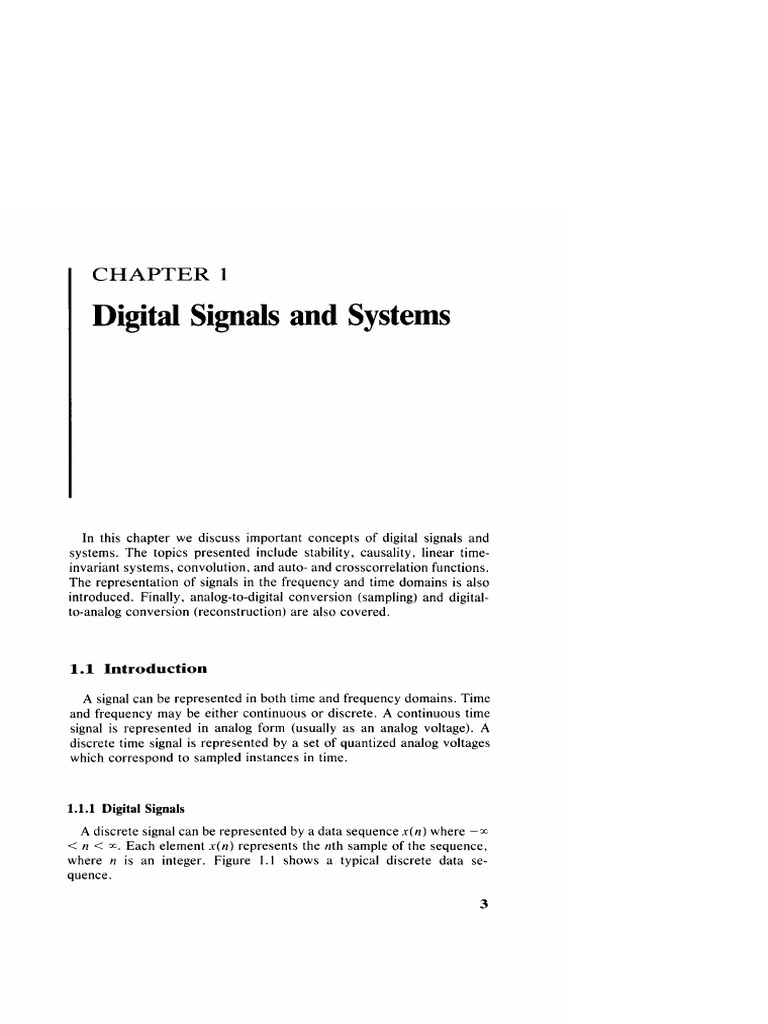 CHAPTER 1

Digital Signals and Systems

In this chapter we discuss important concepts of digital signals and systems. The topics presented include stability, causality, linear time-invariant systems, convolution, and auto- and crosscorrelation functions. The representation of signals in the frequency and time domains is also introduced. Finally, analog-to-digital conversion (sampling) and digital-to-analog conversion (reconstruction) are also covered.

1.1 Introduction

A signal can be represented in both time and frequency domains. Time and frequency may be either continuous or discrete. A continuous time signal is represented in analog form (usually as an analog voltage). A discrete time signal is represented by a set of quantized analog voltages which correspond to sampled instances in time.

1.1.1 Digital Signals

A discrete signal can be represented by a data sequence $x(n)$ where $-\infty < n < \infty$. Each element $x(n)$ represents the $n$th sample of the sequence, where $n$ is an integer. Figure 1.1 shows a typical discrete data sequence.

3